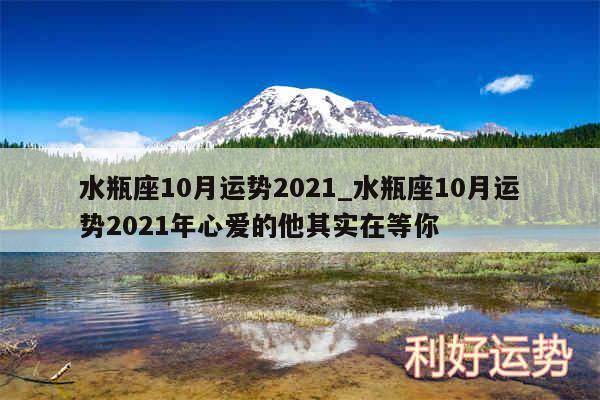 水瓶座10月运势2021_水瓶座10月运势2021年心爱的他其实在等你

利好运势